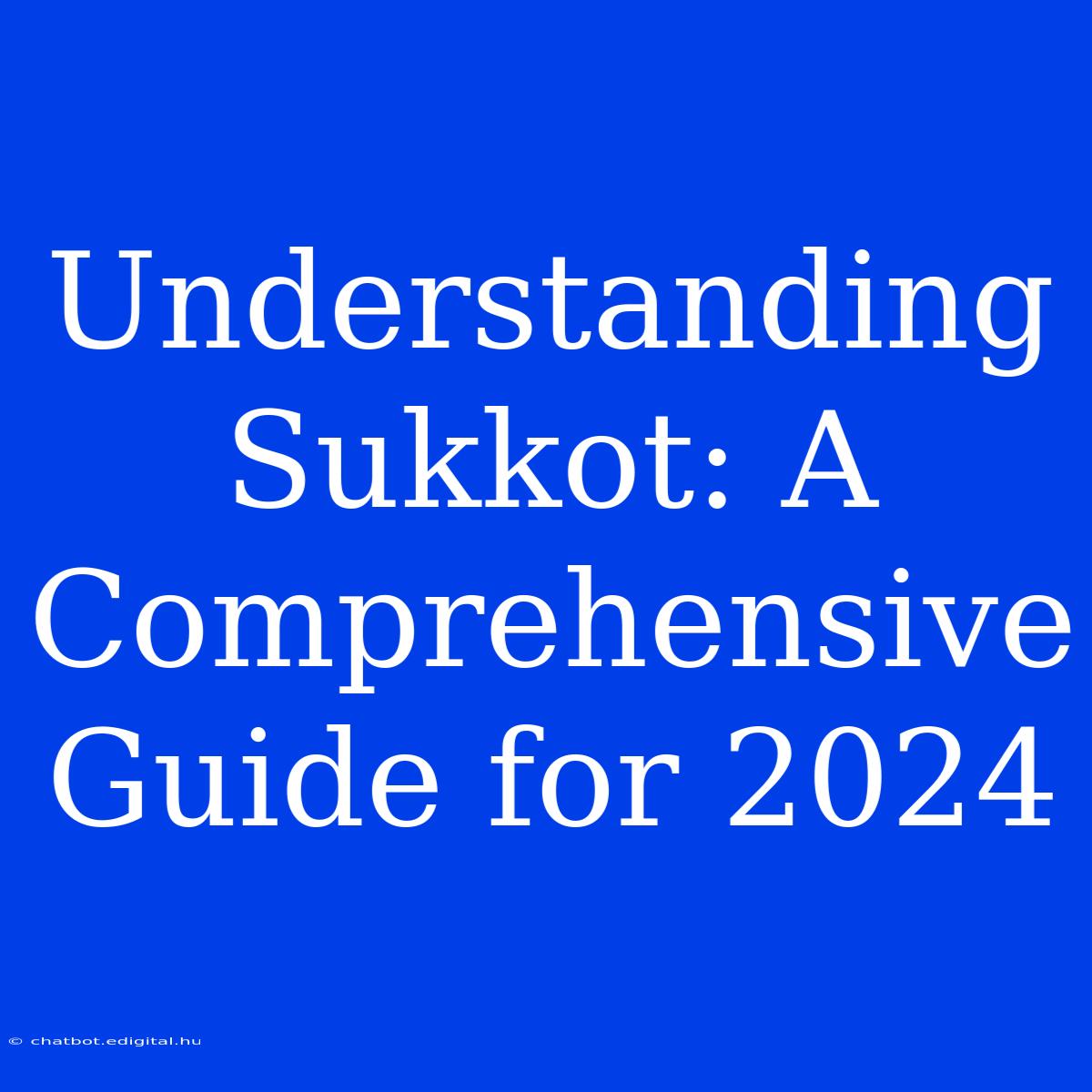 Understanding Sukkot: A Comprehensive Guide for 2024

© chatbot.edigital.hu